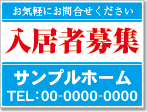 お気軽にお問合せください

入居者募集

サンプルホーム

TEL：00-0000-0000